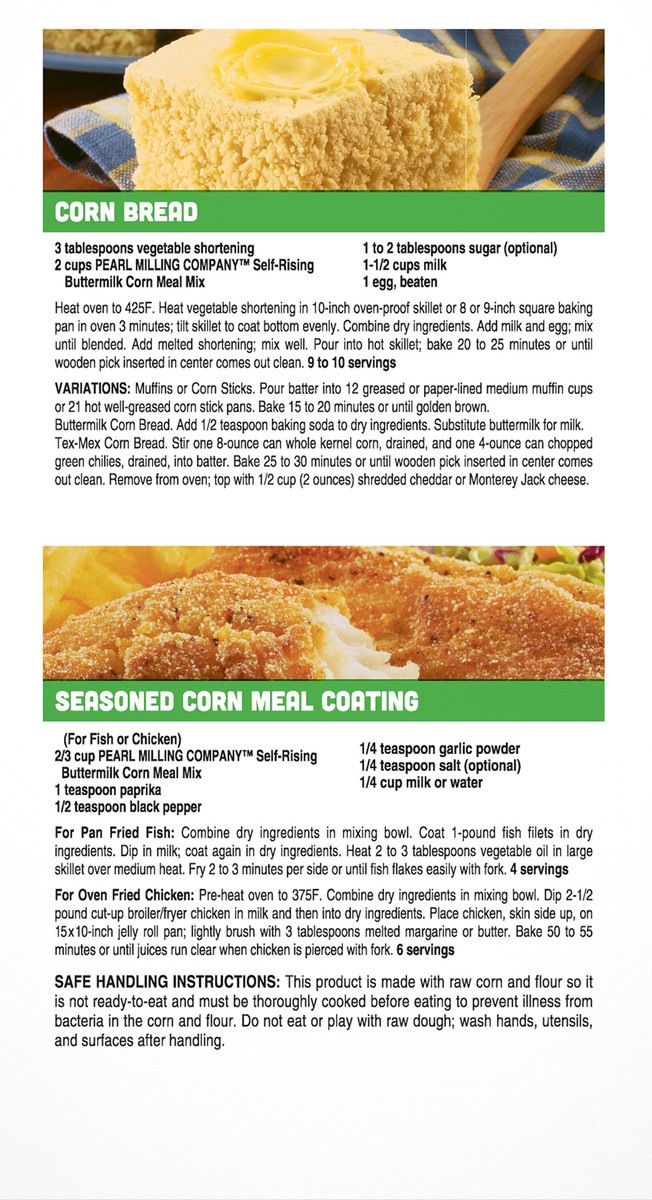 CORN BREAD

3 tablespoons vegetable shortening
2 cups PEARL MILLING COMPANY™ Self-Rising Buttermilk Corn Meal Mix

1 to 2 tablespoons sugar (optional)
1-1/2 cups milk
1 egg, beaten

Heat oven to 425F. Heat vegetable shortening in 10-inch oven-proof skillet or 8 or 9-inch square baking pan in oven 3 minutes; tilt skillet to coat bottom evenly. Combine dry ingredients. Add milk and egg; mix until blended. Add melted shortening; mix well. Pour into hot skillet; bake 20 to 25 minutes or until wooden pick inserted in center comes out clean. 9 to 10 servings

VARIATIONS: Muffins or Corn Sticks. Pour batter into 12 greased or paper-lined medium muffin cups or 21 hot well-greased corn stick pans. Bake 15 to 20 minutes or until golden brown.
Buttermilk Corn Bread. Add 1/2 teaspoon baking soda to dry ingredients. Substitute buttermilk for milk.
Tex-Mex Corn Bread. Stir one 8-ounce can whole kernel corn, drained, and one 4-ounce can chopped green chilies, drained, into batter. Bake 25 to 30 minutes or until wooden pick inserted in center comes out clean. Remove from oven; top with 1/2 cup (2 ounces) shredded cheddar or Monterey Jack cheese.

SEASONED CORN MEAL COATING

(For Fish or Chicken)
2/3 cup PEARL MILLING COMPANY™ Self-Rising Buttermilk Corn Meal Mix
1 teaspoon paprika
1/2 teaspoon black pepper

1/4 teaspoon garlic powder
1/4 teaspoon salt (optional)
1/4 cup milk or water

For Pan Fried Fish: Combine dry ingredients in mixing bowl. Coat 1-pound fish filets in dry ingredients. Dip in milk; coat again in dry ingredients. Heat 2 to 3 tablespoons vegetable oil in large skillet over medium heat. Fry 2 to 3 minutes per side or until fish flakes easily with fork. 4 servings

For Oven Fried Chicken: Pre-heat oven to 375F. Combine dry ingredients in mixing bowl. Dip 2-1/2 pound cut-up broiler/fryer chicken in milk and then into dry ingredients. Place chicken, skin side up, on 15x10-inch jelly roll pan; lightly brush with 3 tablespoons melted margarine or butter. Bake 50 to 55 minutes or until juices run clear when chicken is pierced with fork. 6 servings

SAFE HANDLING INSTRUCTIONS: This product is made with raw corn and flour so it is not ready-to-eat and must be thoroughly cooked before eating to prevent illness from bacteria in the corn and flour. Do not eat or play with raw dough; wash hands, utensils, and surfaces after handling.